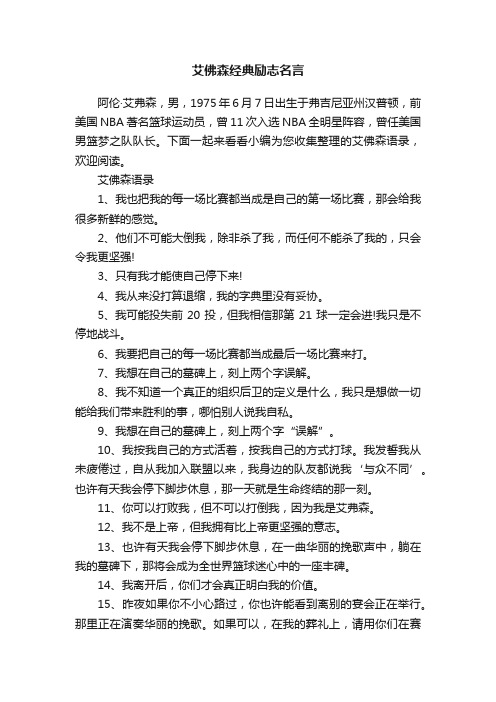 艾佛森经典励志名言

阿伦·艾弗森，男，1975年6月7日出生于弗吉尼亚州汉普顿，前美国NBA著名篮球运动员，曾11次入选NBA全明星阵容，曾任美国男篮梦之队队长。下面一起来看看小编为您收集整理的艾佛森语录，欢迎阅读。

艾佛森语录

1、我也把我的每一场比赛都当成是自己的第一场比赛，那会给我很多新鲜的感觉。

2、他们不可能大倒我，除非杀了我，而任何不能杀了我的，只会令我更坚强!

3、只有我才能使自己停下来!

4、我从来没打算退缩，我的字典里没有妥协。

5、我可能投失前 20 投，但我相信那第 21 球一定会进!我只是不停地战斗。

6、我要把自己的每一场比赛都当成最后一场比赛来打。

7、我想在自己的墓碑上，刻上两个字误解。

8、我不知道一个真正的组织后卫的定义是什么，我只是想做一切能给我们带来胜利的事，哪怕别人说我自私。

9、我想在自己的墓碑上，刻上两个字“误解”。

10、我按我自己的方式活着，按我自己的方式打球。我发誓我从未疲倦过，自从我加入联盟以来，我身边的队友都说我‘与众不同’。也许有天我会停下脚步休息，那一天就是生命终结的那一刻。

11、你可以打败我，但不可以打倒我，因为我是艾弗森。

12、我不是上帝，但我拥有比上帝更坚强的意志。

13、也许有天我会停下脚步休息，在一曲华丽的挽歌声中，躺在我的墓碑下，那将会成为全世界篮球迷心中的一座丰碑。

14、我离开后，你们才会真正明白我的价值。

15、昨夜如果你不小心路过，你也许能看到离别的宴会正在举行。那里正在演奏华丽的挽歌。如果可以，在我的葬礼上，请用你们在赛